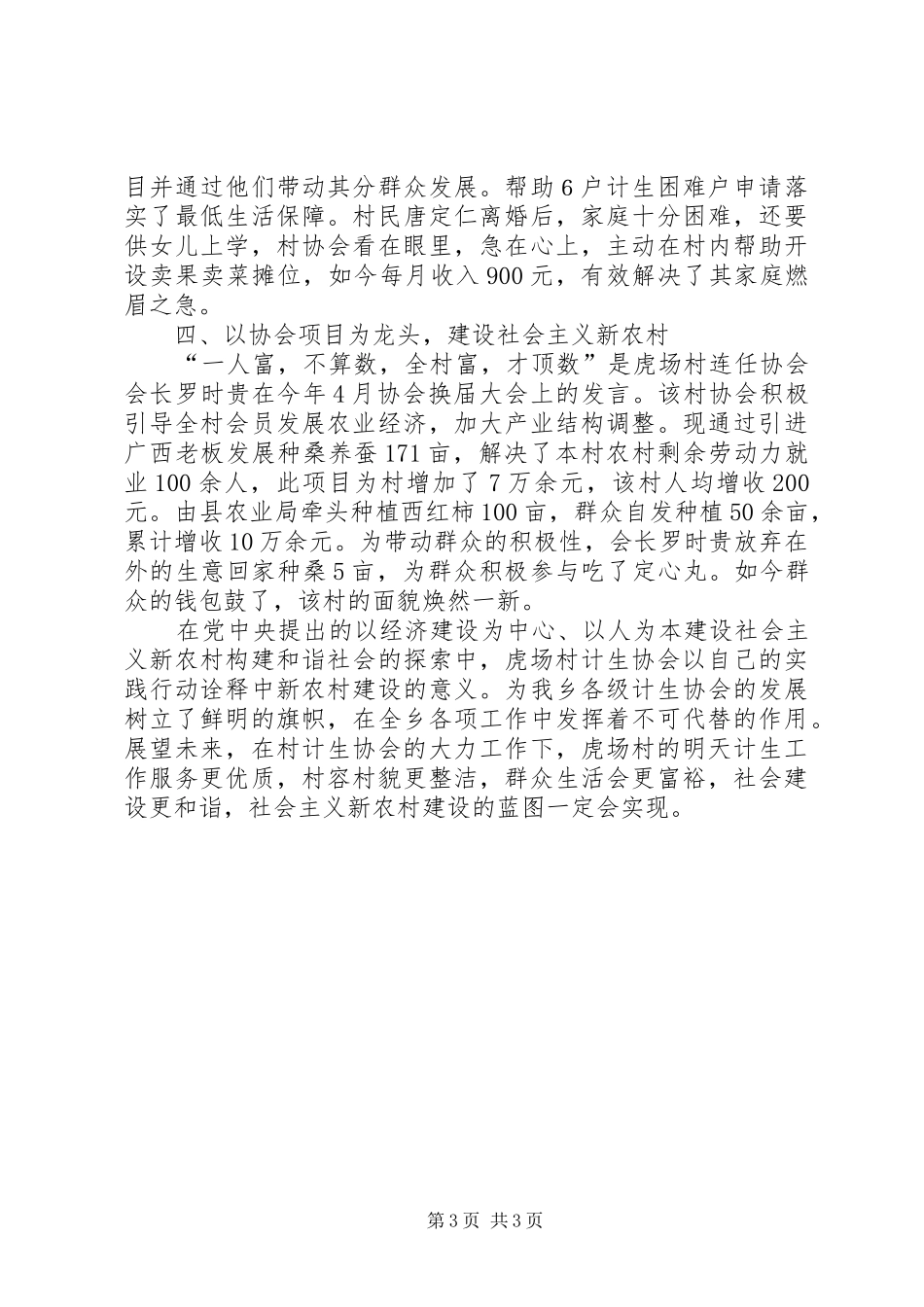 目并通过他们带动其分群众发展。帮助6户计生困难户申请落实了最低生活保障。村民唐定仁离婚后，家庭十分困难，还要供女儿上学，村协会看在眼里，急在心上，主动在村内帮助开设卖果卖菜摊位，如今每月收入900元，有效解决了其家庭燃眉之急。

四、以协会项目为龙头，建设社会主义新农村

“一人富，不算数，全村富，才顶数”是虎场村连任协会会长罗时贵在今年4月协会换届大会上的发言。该村协会积极引导全村会员发展农业经济，加大产业结构调整。现通过引进广西老板发展种桑养蚕171亩，解决了本村农村剩余劳动力就业100余人，此项目为村增加了7万余元，该村人均增收200元。由县农业局牵头种植西红柿100亩，群众自发种植50余亩，累计增收10万余元。为带动群众的积极性，会长罗时贵放弃在外的生意回家种桑5亩，为群众积极参与吃了定心丸。如今群众的钱包鼓了，该村的面貌焕然一新。

在党中央提出的以经济建设为中心、以人为本建设社会主义新农村构建和谐社会的探索中，虎场村计生协会以自己的实践行动诠释中新农村建设的意义。为我乡各级计生协会的发展树立了鲜明的旗帜，在全乡各项工作中发挥着不可代替的作用。展望未来，在村计生协会的大力工作下，虎场村的明天计生工作服务更优质，村容村貌更整洁，群众生活会更富裕，社会建设更和谐，社会主义新农村建设的蓝图一定会实现。

第3页 共3页